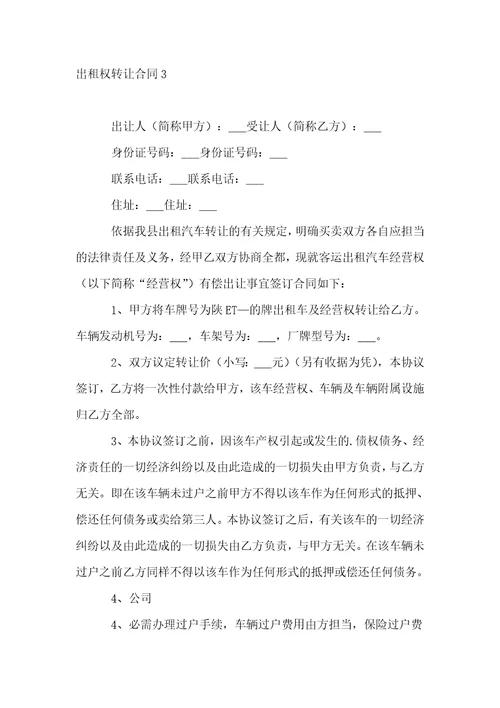 出租权转让合同3

出让人（简称甲方）：___受让人（简称乙方）：___

身份证号码：___身份证号码：___

联系电话：___联系电话：___

住址：___住址：___

依据我县出租汽车转让的有关规定，明确买卖双方各自应担当的法律责任及义务，经甲乙双方协商全都，现就客运出租汽车经营权（以下简称“经营权”）有偿出让事宜签订合同如下：

1、甲方将车牌号为陕ET—的牌出租车及经营权转让给乙方。车辆发动机号为：___，车架号为：___，厂牌型号为：___。

2、双方议定转让价（小写：___元）(另有收据为凭），本协议签订，乙方将一次性付款给甲方，该车经营权、车辆及车辆附属设施归乙方全部。

3、本协议签订之前，因该车产权引起或发生的.债权债务、经济责任的一切经济纠纷以及由此造成的一切损失由甲方负责，与乙方无关。即在该车辆未过户之前甲方不得以该车作为任何形式的抵押、偿还任何债务或卖给第三人。本协议签订之后，有关该车的一切经济纠纷以及由此造成的一切损失由乙方负责，与甲方无关。在该车辆未过户之前乙方同样不得以该车作为任何形式的抵押或偿还任何债务。

4、公司

4、必需办理过户手续，车辆过户费用由方担当，保险过户费